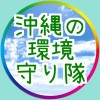 沖縄の
環境
守り隊